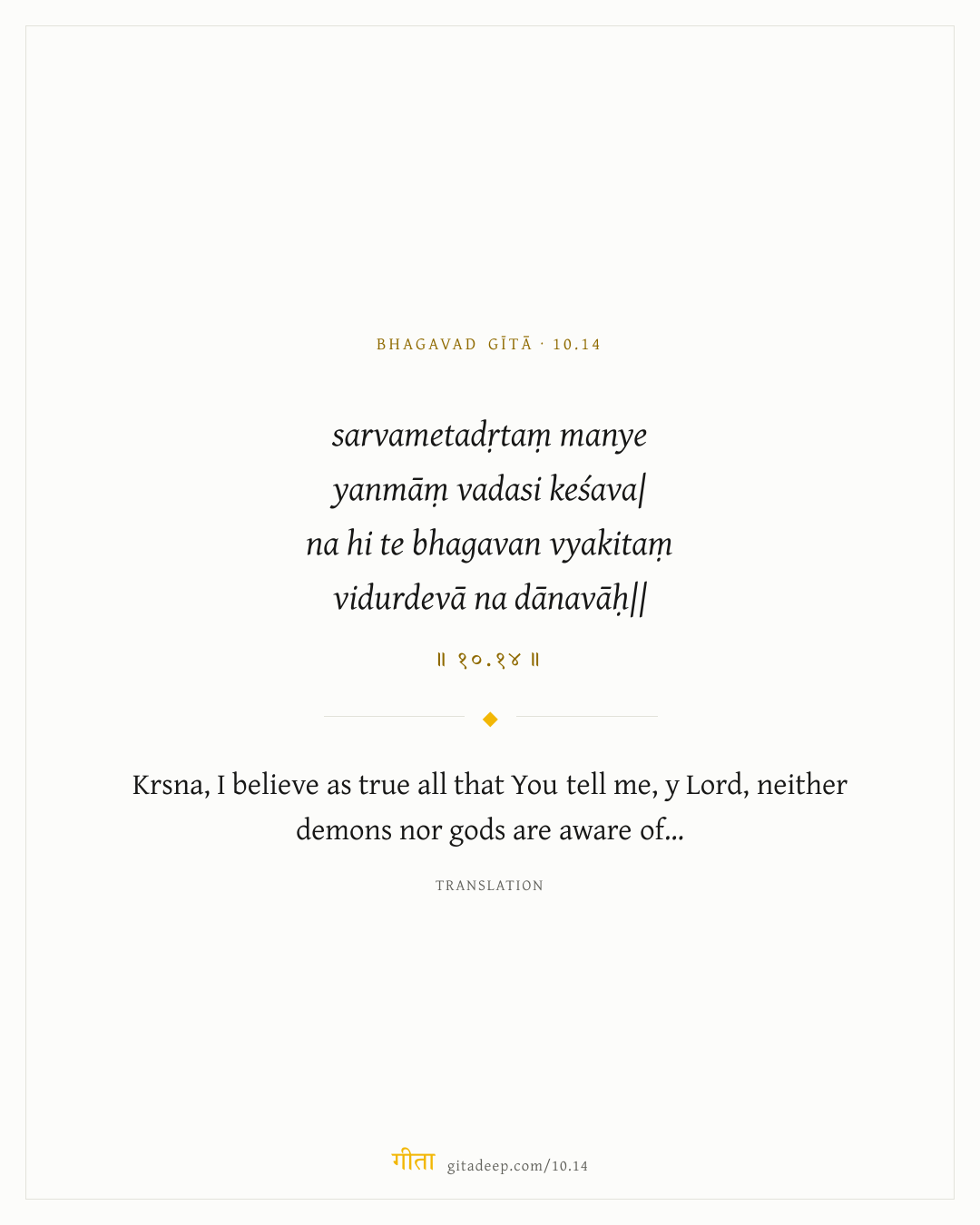 BHAGAVAD GĪTĀ · 10.14

sarvametadṛtaṃ manye
yanmāṃ vadasi keśava|
na hi te bhagavan vyakitaṃ
vidurdevā na dānavāḥ||

॥ १०.१४ ॥

Krsna, I believe as true all that You tell me, y Lord, neither demons nor gods are aware of...

TRANSLATION

गीता gitadeep.com/10.14